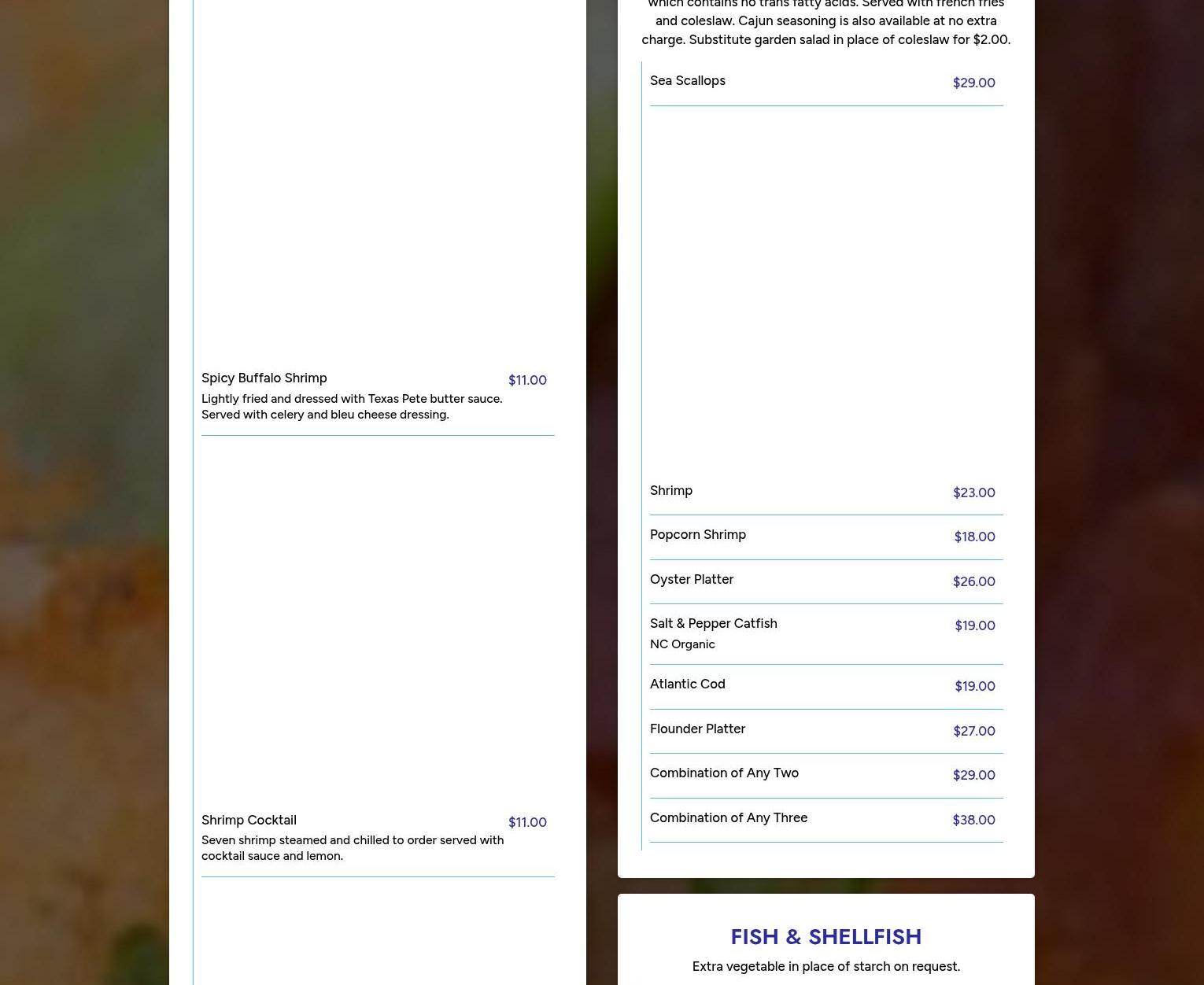 Spicy Buffalo Shrimp
$11.00
Lightly fried and dressed with Texas Pete butter sauce. Served with celery and bleu cheese dressing.

Shrimp Cocktail
$11.00
Seven shrimp steamed and chilled to order served with cocktail sauce and lemon.

which contains no trans fatty acids. Served with french fries and coleslaw. Cajun seasoning is also available at no extra charge. Substitute garden salad in place of coleslaw for $2.00.

Sea Scallops
$29.00

Shrimp
$23.00

Popcorn Shrimp
$18.00

Oyster Platter
$26.00

Salt & Pepper Catfish
$19.00
NC Organic

Atlantic Cod
$19.00

Flounder Platter
$27.00

Combination of Any Two
$29.00

Combination of Any Three
$38.00

FISH & SHELLFISH

Extra vegetable in place of starch on request.